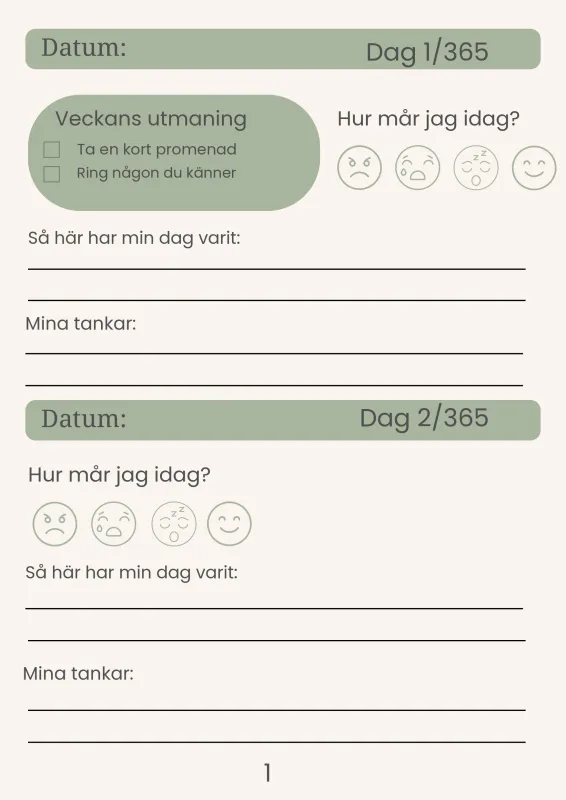 Datum: Dag 1/365

Veckans utmaning
☐ Ta en kort promenad
☐ Ring någon du känner

Hur mår jag idag?

Så här har min dag varit:
____
____

Mina tankar:
____
____

Datum: Dag 2/365

Hur mår jag idag?

Så här har min dag varit:
____
____

Mina tankar:
____
____

1